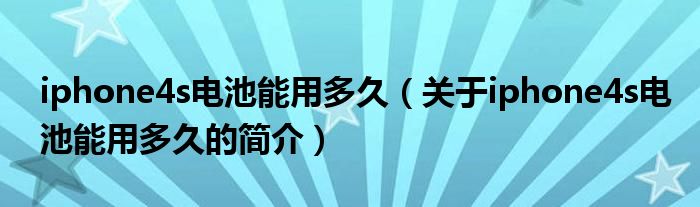 iphone4s电池能用多久（关于iphone4s电池能用多久的简介）